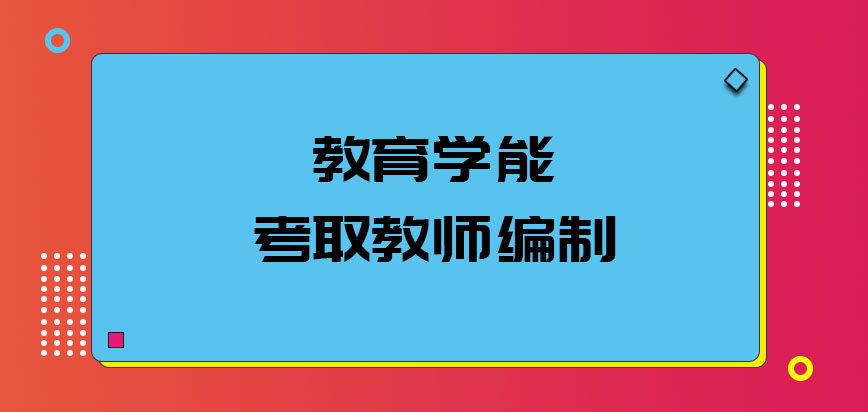 教育学能
考取教师编制